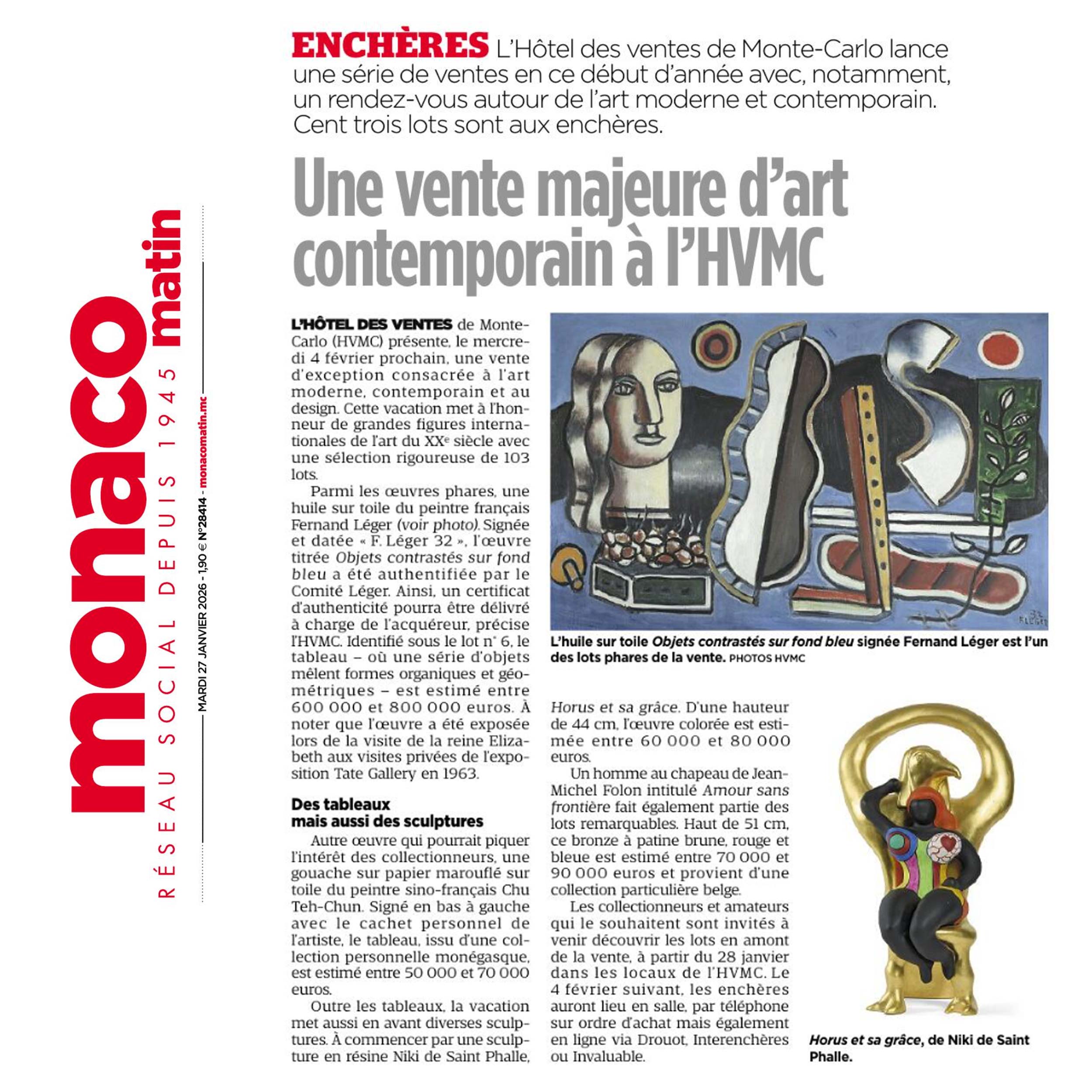 monaco matin
RÉSEAU SOCIAL DEPUIS 1945
MARDI 27 JANVIER 2026 - 1,90 € N°28414 - monacomatin.mc

ENCHÈRES L'Hôtel des ventes de Monte-Carlo lance une série de ventes en ce début d'année avec, notamment, un rendez-vous autour de l'art moderne et contemporain. Cent trois lots sont aux enchères.

Une vente majeure d'art contemporain à l'HVMC

L'HÔTEL DES VENTES de Monte-Carlo (HVMC) présente, le mercredi 4 février prochain, une vente d'exception consacrée à l'art moderne, contemporain et au design. Cette vacation met à l'honneur de grandes figures internationales de l'art du XX$^{e}$ siècle avec une sélection rigoureuse de 103 lots.

Parmi les œuvres phares, une huile sur toile du peintre français Fernand Léger (voir photo). Signée et datée « F. Léger 32 », l'œuvre titrée Objets contrastés sur fond bleu a été authentifiée par le Comité Léger. Ainsi, un certificat d'authenticité pourra être délivré à charge de l'acquéreur, précise l'HVMC. Identifié sous le lot n° 6, le tableau – où une série d'objets mêlent formes organiques et géométriques – est estimé entre 600 000 et 800 000 euros. À noter que l'œuvre a été exposée lors de la visite de la reine Elizabeth aux visites privées de l'exposition Tate Gallery en 1963.

Des tableaux mais aussi des sculptures

Autre œuvre qui pourrait piquer l'intérêt des collectionneurs, une gouache sur papier marouflé sur toile du peintre sino-français Chu Teh-Chun. Signé en bas à gauche avec le cachet personnel de l'artiste, le tableau, issu d'une collection personnelle monégasque, est estimé entre 50 000 et 70 000 euros.

Outre les tableaux, la vacation met aussi en avant diverses sculptures. À commencer par une sculpture en résine Niki de Saint Phalle, Horus et sa grâce. D'une hauteur de 44 cm, l'œuvre colorée est estimée entre 60 000 et 80 000 euros.

Un homme au chapeau de Jean-Michel Folon intitulé Amour sans frontière fait également partie des lots remarquables. Haut de 51 cm, ce bronze à patine brune, rouge et bleue est estimé entre 70 000 et 90 000 euros et provient d'une collection particulière belge.

Les collectionneurs et amateurs qui le souhaitent sont invités à venir découvrir les lots en amont de la vente, à partir du 28 janvier dans les locaux de l'HVMC. Le 4 février suivant, les enchères auront lieu en salle, par téléphone sur ordre d'achat mais également en ligne via Drouot, Interenchères ou Invaluable.

L'huile sur toile Objets contrastés sur fond bleu signée Fernand Léger est l'un des lots phares de la vente. PHOTOS HVMC

Horus et sa grâce, de Niki de Saint Phalle.